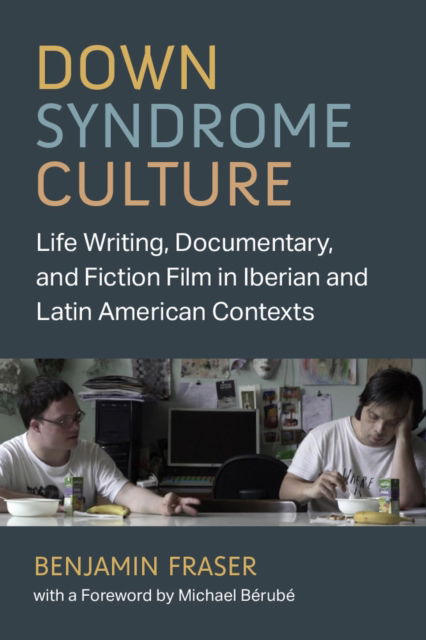 DOWN
SYNDROME
CULTURE

Life Writing, Documentary, and Fiction Film in Iberian and Latin American Contexts

BENJAMIN FRASER
with a Foreword by Michael Bérubé